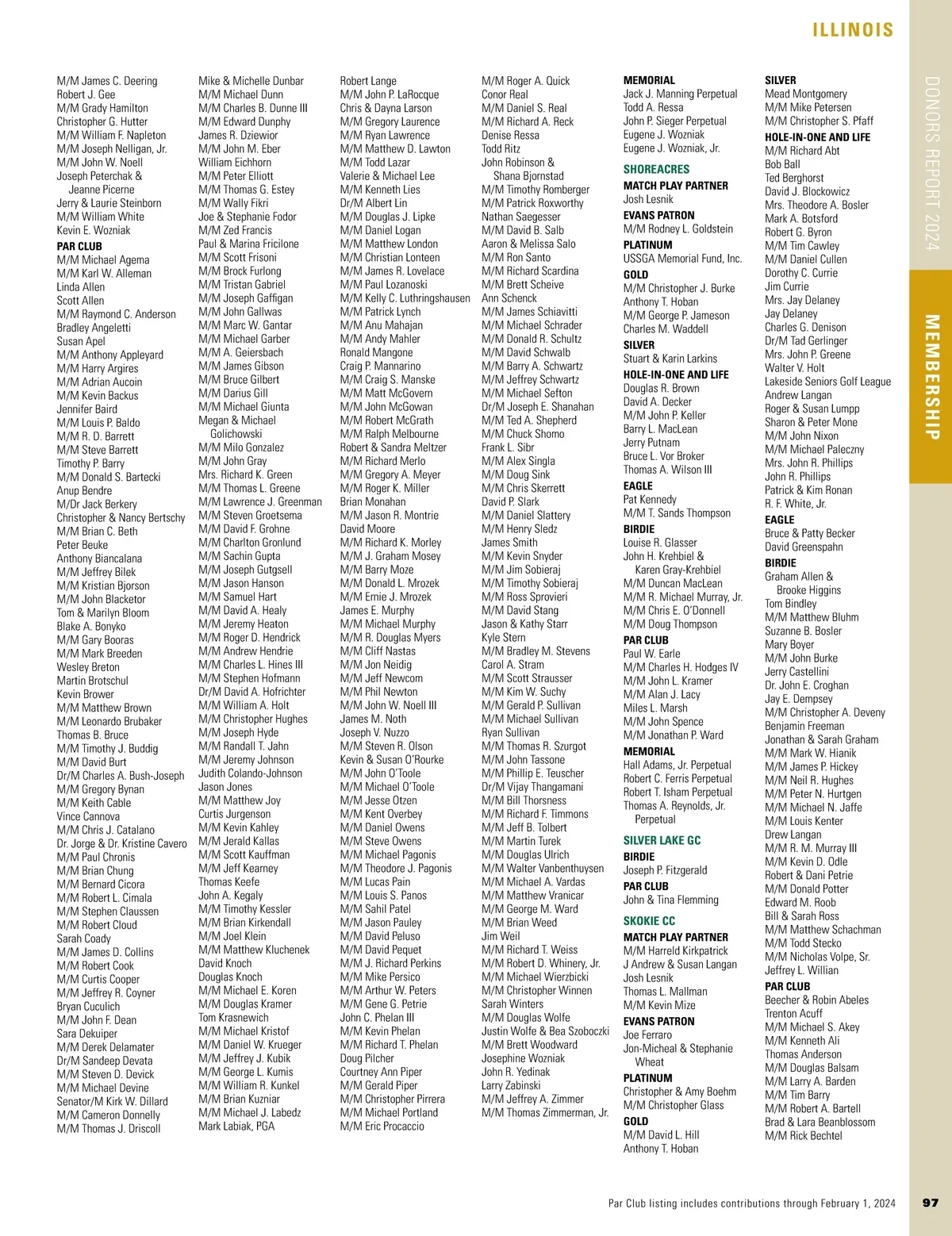 ILLINOIS

DONORS REPORT 2024

MEMBERSHIP

M/M James C. Deering
Robert J. Gee
M/M Grady Hamilton
Christopher G. Hutter
M/M William F. Napleton
M/M Joseph Nelligan, Jr.
M/M John W. Noell
Joseph Peterchak & Jeanne Picerne
Jerry & Laurie Steinborn
M/M William White
Kevin E. Wozniak
PAR CLUB
M/M Michael Agema
M/M Karl W. Alleman
Linda Allen
Scott Allen
M/M Raymond C. Anderson
Bradley Angeletti
Susan Apel
M/M Anthony Appleyard
M/M Harry Argires
M/M Adrian Aucoin
M/M Kevin Backus
Jennifer Baird
M/M Louis P. Baldo
M/M R. D. Barrett
M/M Steve Barrett
Timothy P. Barry
M/M Donald S. Bartecki
Anup Bendre
M/Dr Jack Berkery
Christopher & Nancy Bertschy
M/M Brian C. Beth
Peter Beuke
Anthony Biancalana
M/M Jeffrey Bilek
M/M Kristian Bjorson
M/M John Blacketor
Tom & Marilyn Bloom
Blake A. Bonyko
M/M Gary Booras
M/M Mark Breeden
Wesley Breton
Martin Brotschul
Kevin Brower
M/M Matthew Brown
M/M Leonardo Brubaker
Thomas B. Bruce
M/M Timothy J. Buddig
M/M David Burt
Dr/M Charles A. Bush-Joseph
M/M Gregory Bynan
M/M Keith Cable
Vince Cannova
M/M Chris J. Catalano
Dr. Jorge & Dr. Kristine Cavero
M/M Paul Chronis
M/M Brian Chung
M/M Bernard Cicora
M/M Robert L. Cimala
M/M Stephen Claussen
M/M Robert Cloud
Sarah Coady
M/M James D. Collins
M/M Robert Cook
M/M Curtis Cooper
M/M Jeffrey R. Coyner
Bryan Cuculich
M/M John F. Dean
Sara Dekuiper
M/M Derek Delamater
Dr/M Sandeep Devata
M/M Steven D. Devick
M/M Michael Devine
Senator/M Kirk W. Dillard
M/M Cameron Donnelly
M/M Thomas J. Driscoll

Mike & Michelle Dunbar
M/M Michael Dunn
M/M Charles B. Dunne III
M/M Edward Dunphy
James R. Dziewior
M/M John M. Eber
William Eichhorn
M/M Peter Elliott
M/M Thomas G. Estey
M/M Wally Fikri
Joe & Stephanie Fodor
M/M Zed Francis
Paul & Marina Fricilone
M/M Scott Frisoni
M/M Brock Furlong
M/M Tristan Gabriel
M/M Joseph Gaffigan
M/M John Gallwas
M/M Marc W. Gantar
M/M Michael Garber
M/M A. Geiersbach
M/M James Gibson
M/M Bruce Gilbert
M/M Darius Gill
M/M Michael Giunta
Megan & Michael Golichowski
M/M Milo Gonzalez
M/M John Gray
Mrs. Richard K. Green
M/M Thomas L. Greene
M/M Lawrence J. Greenman
M/M Steven Groetsema
M/M David F. Grohne
M/M Charlton Gronlund
M/M Sachin Gupta
M/M Joseph Gutgsell
M/M Jason Hanson
M/M Samuel Hart
M/M David A. Healy
M/M Jeremy Heaton
M/M Roger D. Hendrick
M/M Andrew Hendrie
M/M Charles L. Hines III
M/M Stephen Hofmann
Dr/M David A. Hofrichter
M/M William A. Holt
M/M Christopher Hughes
M/M Joseph Hyde
M/M Randall T. Jahn
M/M Jeremy Johnson
Judith Colando-Johnson
Jason Jones
M/M Matthew Joy
Curtis Jurgenson
M/M Kevin Kahley
M/M Jerald Kallas
M/M Scott Kauffman
M/M Jeff Kearney
Thomas Keefe
John A. Kegaly
M/M Timothy Kessler
M/M Brian Kirkendall
M/M Joel Klein
M/M Matthew Kluchenek
David Knoch
Douglas Knoch
M/M Michael E. Koren
M/M Douglas Kramer
Tom Krasnewich
M/M Michael Kristof
M/M Daniel W. Krueger
M/M Jeffrey J. Kubik
M/M George L. Kumis
M/M William R. Kunkel
M/M Brian Kuzniar
M/M Michael J. Labedz
Mark Labiak, PGA

Robert Lange
M/M John P. LaRocque
Chris & Dayna Larson
M/M Gregory Laurence
M/M Ryan Lawrence
M/M Matthew D. Lawton
M/M Todd Lazar
Valerie & Michael Lee
M/M Kenneth Lies
Dr/M Albert Lin
M/M Douglas J. Lipke
M/M Daniel Logan
M/M Matthew London
M/M Christian Lonteen
M/M James R. Lovelace
M/M Paul Lozanoski
M/M Kelly C. Luthringshausen
M/M Patrick Lynch
M/M Anu Mahajan
M/M Andy Mahler
Ronald Mangone
Craig P. Mannarino
M/M Craig S. Manske
M/M Matt McGovern
M/M John McGowan
M/M Robert McGrath
M/M Ralph Melbourne
Robert & Sandra Meltzer
M/M Richard Merlo
M/M Gregory A. Meyer
M/M Roger K. Miller
Brian Monahan
M/M Jason R. Montrie
David Moore
M/M Richard K. Morley
M/M J. Graham Mosey
M/M Barry Moze
M/M Donald L. Mrozek
M/M Ernie J. Mrozek
James E. Murphy
M/M Michael Murphy
M/M R. Douglas Myers
M/M Cliff Nastas
M/M Jon Neidig
M/M Jeff Newcom
M/M Phil Newton
M/M John W. Noell III
James M. Noth
Joseph V. Nuzzo
M/M Steven R. Olson
Kevin & Susan O'Rourke
M/M John O'Toole
M/M Michael O'Toole
M/M Jesse Otzen
M/M Kent Overbey
M/M Daniel Owens
M/M Steve Owens
M/M Michael Pagonis
M/M Theodore J. Pagonis
M/M Lucas Pain
M/M Louis S. Panos
M/M Sahil Patel
M/M Jason Pauley
M/M David Peluso
M/M David Pequet
M/M J. Richard Perkins
M/M Mike Persico
M/M Arthur W. Peters
M/M Gene G. Petrie
John C. Phelan III
M/M Kevin Phelan
M/M Richard T. Phelan
Doug Pilcher
Courtney Ann Piper
M/M Gerald Piper
M/M Christopher Pirrera
M/M Michael Portland
M/M Eric Procaccio

M/M Roger A. Quick
Conor Real
M/M Daniel S. Real
M/M Richard A. Reck
Denise Ressa
Todd Ritz
John Robinson & Shana Bjornstad
M/M Timothy Romberger
M/M Patrick Roxworthy
Nathan Saegesser
M/M David B. Salb
Aaron & Melissa Salo
M/M Ron Santo
M/M Richard Scardina
M/M Brett Scheive
Ann Schenck
M/M James Schiavitti
M/M Michael Schrader
M/M Donald R. Schultz
M/M David Schwalb
M/M Barry A. Schwartz
M/M Jeffrey Schwartz
M/M Michael Sefton
Dr/M Joseph E. Shanahan
M/M Ted A. Shepherd
M/M Chuck Shomo
Frank L. Sibr
M/M Alex Singla
M/M Doug Sink
M/M Chris Skerrett
David P. Slark
M/M Daniel Slattery
M/M Henry Sledz
James Smith
M/M Kevin Snyder
M/M Jim Sobieraj
M/M Timothy Sobieraj
M/M Ross Sprovieri
M/M David Stang
Jason & Kathy Starr
Kyle Stern
M/M Bradley M. Stevens
Carol A. Stram
M/M Scott Strausser
M/M Kim W. Suchy
M/M Gerald P. Sullivan
M/M Michael Sullivan
Ryan Sullivan
M/M Thomas R. Szurgot
M/M John Tassone
M/M Phillip E. Teuscher
Dr/M Vijay Thangamani
M/M Bill Thorsness
M/M Richard F. Timmons
M/M Jeff B. Tolbert
M/M Martin Turek
M/M Douglas Ulrich
M/M Walter Vanbenthuysen
M/M Michael A. Vardas
M/M Matthew Vranicar
M/M George M. Ward
M/M Brian Weed
Jim Weil
M/M Richard T. Weiss
M/M Robert D. Whinery, Jr.
M/M Michael Wierzbicki
M/M Christopher Winnen
Sarah Winters
M/M Douglas Wolfe
Justin Wolfe & Bea Szoboczki
M/M Brett Woodward
Josephine Wozniak
John R. Yedinak
Larry Zabinski
M/M Jeffrey A. Zimmer
M/M Thomas Zimmerman, Jr.

MEMORIAL
Jack J. Manning Perpetual
Todd A. Ressa
John P. Sieger Perpetual
Eugene J. Wozniak
Eugene J. Wozniak, Jr.
SHOREACRES
MATCH PLAY PARTNER
Josh Lesnik
EVANS PATRON
M/M Rodney L. Goldstein
PLATINUM
USSGA Memorial Fund, Inc.
GOLD
M/M Christopher J. Burke
Anthony T. Hoban
M/M George P. Jameson
Charles M. Waddell
SILVER
Stuart & Karin Larkins
HOLE-IN-ONE AND LIFE
Douglas R. Brown
David A. Decker
M/M John P. Keller
Barry L. MacLean
Jerry Putnam
Bruce L. Vor Broker
Thomas A. Wilson III
EAGLE
Pat Kennedy
M/M T. Sands Thompson
BIRDIE
Louise R. Glasser
John H. Krehbiel & Karen Gray-Krehbiel
M/M Duncan MacLean
M/M R. Michael Murray, Jr.
M/M Chris E. O'Donnell
M/M Doug Thompson
PAR CLUB
Paul W. Earle
M/M Charles H. Hodges IV
M/M John L. Kramer
M/M Alan J. Lacy
Miles L. Marsh
M/M John Spence
M/M Jonathan P. Ward
MEMORIAL
Hall Adams, Jr. Perpetual
Robert C. Ferris Perpetual
Robert T. Isham Perpetual
Thomas A. Reynolds, Jr. Perpetual
SILVER LAKE GC
BIRDIE
Joseph P. Fitzgerald
PAR CLUB
John & Tina Flemming
SKOKIE CC
MATCH PLAY PARTNER
M/M Harreld Kirkpatrick
J Andrew & Susan Langan
Josh Lesnik
Thomas L. Mallman
M/M Kevin Mize
EVANS PATRON
Joe Ferraro
Jon-Micheal & Stephanie Wheat
PLATINUM
Christopher & Amy Boehm
M/M Christopher Glass
GOLD
M/M David L. Hill
Anthony T. Hoban

SILVER
Mead Montgomery
M/M Mike Petersen
M/M Christopher S. Pfaff
HOLE-IN-ONE AND LIFE
M/M Richard Abt
Bob Ball
Ted Berghorst
David J. Blockowicz
Mrs. Theodore A. Bosler
Mark A. Botsford
Robert G. Byron
M/M Tim Cawley
M/M Daniel Cullen
Dorothy C. Currie
Jim Currie
Mrs. Jay Delaney
Jay Delaney
Charles G. Denison
Dr/M Tad Gerlinger
Mrs. John P. Greene
Walter V. Holt
Lakeside Seniors Golf League
Andrew Langan
Roger & Susan Lumpp
Sharon & Peter Mone
M/M John Nixon
M/M Michael Paleczny
Mrs. John R. Phillips
John R. Phillips
Patrick & Kim Ronan
R. F. White, Jr.
EAGLE
Bruce & Patty Becker
David Greenspahn
BIRDIE
Graham Allen & Brooke Higgins
Tom Bindley
M/M Matthew Bluhm
Suzanne B. Bosler
Mary Boyer
M/M John Burke
Jerry Castellini
Dr. John E. Croghan
Jay E. Dempsey
M/M Christopher A. Deveny
Benjamin Freeman
Jonathan & Sarah Graham
M/M Mark W. Hianik
M/M James P. Hickey
M/M Neil R. Hughes
M/M Peter N. Hurtgen
M/M Michael N. Jaffe
M/M Louis Kenter
Drew Langan
M/M R. M. Murray III
M/M Kevin D. Odle
Robert & Dani Petrie
M/M Donald Potter
Edward M. Roob
Bill & Sarah Ross
M/M Matthew Schachman
M/M Todd Stecko
M/M Nicholas Volpe, Sr.
Jeffrey L. Willian
PAR CLUB
Beecher & Robin Abeles
Trenton Acuff
M/M Michael S. Akey
M/M Kenneth Ali
Thomas Anderson
M/M Douglas Balsam
M/M Larry A. Barden
M/M Tim Barry
M/M Robert A. Bartell
Brad & Lara Beanblossom
M/M Rick Bechtel

Par Club listing includes contributions through February 1, 2024 97